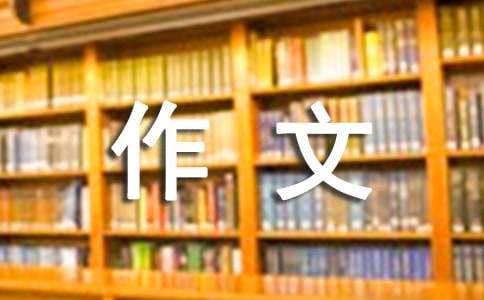 作文